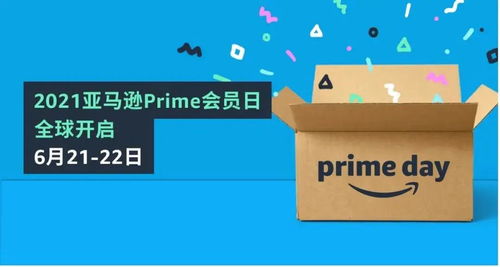 2021亚马逊Prime会员日
全球开启
6月21-22日

prime day